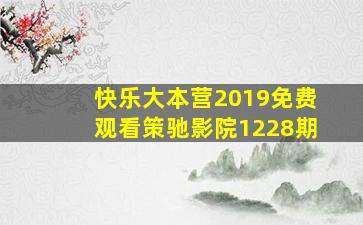 快乐大本营2019免费观看策驰影院1228期